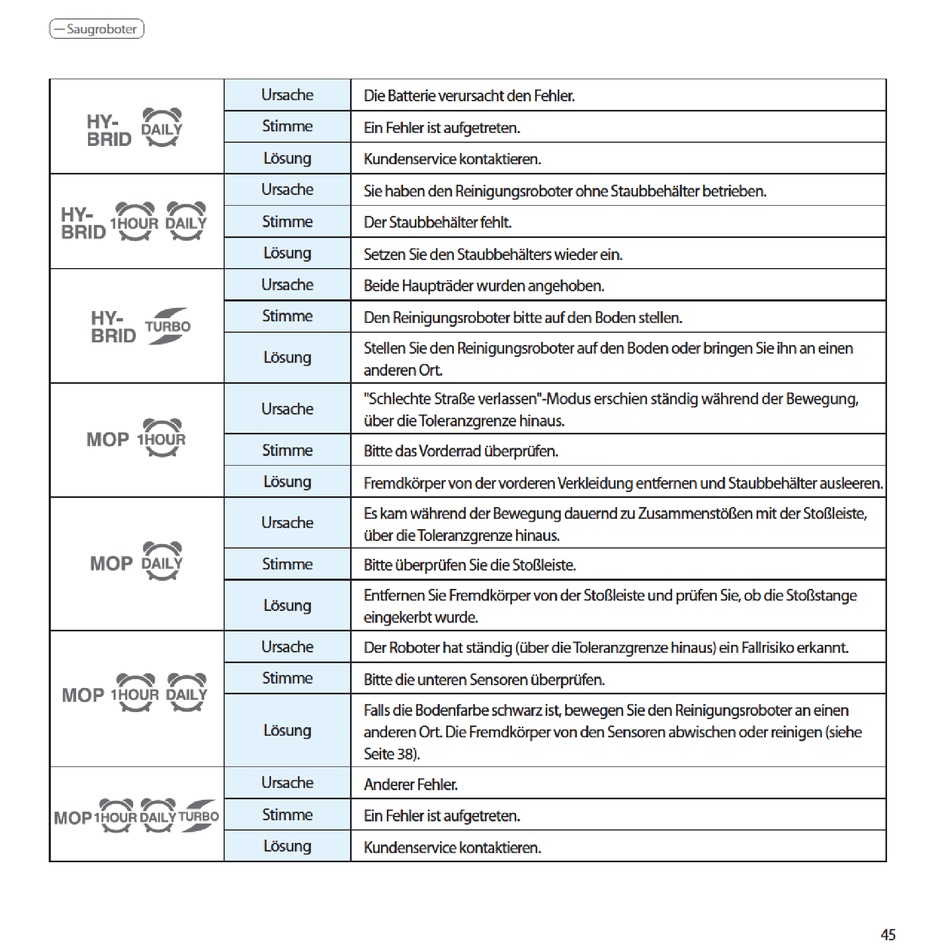 — Saugroboter

| | | |
|---|---|---|
| HY-BRID DAILY | Ursache | Die Batterie verursacht den Fehler. |
| | Stimme | Ein Fehler ist aufgetreten. |
| | Lösung | Kundenservice kontaktieren. |
| HY-BRID 1HOUR DAILY | Ursache | Sie haben den Reinigungsroboter ohne Staubbehälter betrieben. |
| | Stimme | Der Staubbehälter fehlt. |
| | Lösung | Setzen Sie den Staubbehälters wieder ein. |
| HY-BRID TURBO | Ursache | Beide Haupträder wurden angehoben. |
| | Stimme | Den Reinigungsroboter bitte auf den Boden stellen. |
| | Lösung | Stellen Sie den Reinigungsroboter auf den Boden oder bringen Sie ihn an einen anderen Ort. |
| MOP 1HOUR | Ursache | "Schlechte Straße verlassen"-Modus erschien ständig während der Bewegung, über die Toleranzgrenze hinaus. |
| | Stimme | Bitte das Vorderrad überprüfen. |
| | Lösung | Fremdkörper von der vorderen Verkleidung entfernen und Staubbehälter ausleeren. |
| MOP DAILY | Ursache | Es kam während der Bewegung dauernd zu Zusammenstößen mit der Stoßleiste, über die Toleranzgrenze hinaus. |
| | Stimme | Bitte überprüfen Sie die Stoßleiste. |
| | Lösung | Entfernen Sie Fremdkörper von der Stoßleiste und prüfen Sie, ob die Stoßstange eingekerbt wurde. |
| MOP 1HOUR DAILY | Ursache | Der Roboter hat ständig (über die Toleranzgrenze hinaus) ein Fallrisiko erkannt. |
| | Stimme | Bitte die unteren Sensoren überprüfen. |
| | Lösung | Falls die Bodenfarbe schwarz ist, bewegen Sie den Reinigungsroboter an einen anderen Ort. Die Fremdkörper von den Sensoren abwischen oder reinigen (siehe Seite 38). |
| MOP 1HOUR DAILY TURBO | Ursache | Anderer Fehler. |
| | Stimme | Ein Fehler ist aufgetreten. |
| | Lösung | Kundenservice kontaktieren. |

45